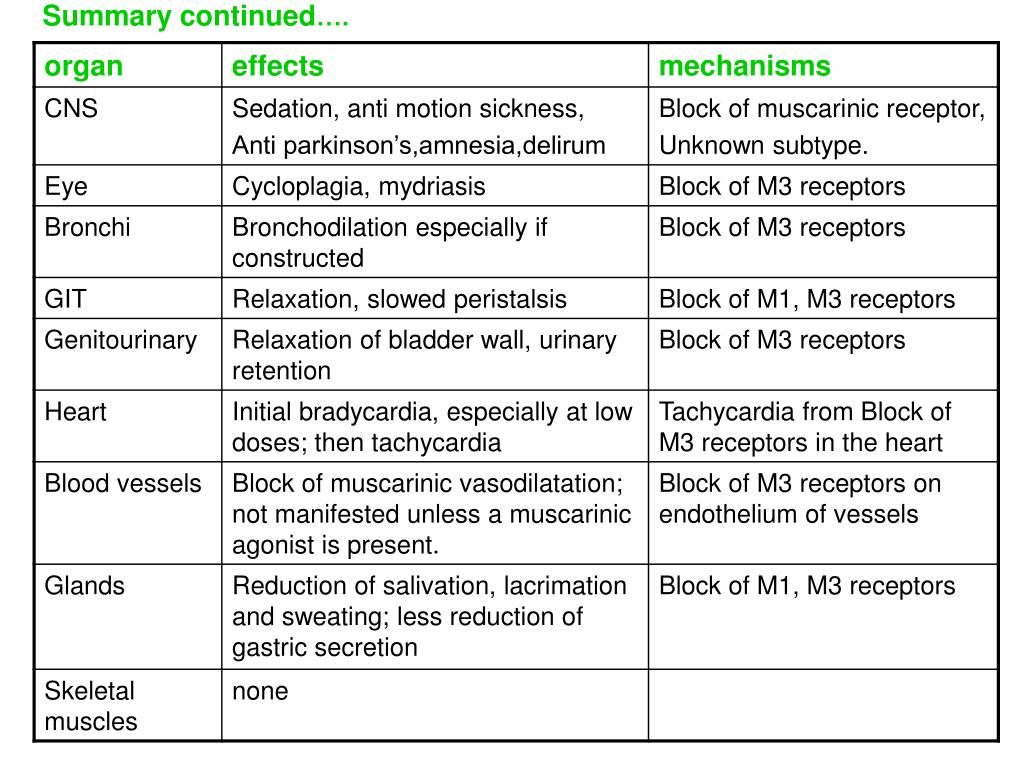 Summary continued….

| organ | effects | mechanisms |
|---|---|---|
| CNS | Sedation, anti motion sickness, Anti parkinson's,amnesia,delirum | Block of muscarinic receptor, Unknown subtype. |
| Eye | Cycloplagia, mydriasis | Block of M3 receptors |
| Bronchi | Bronchodilation especially if constructed | Block of M3 receptors |
| GIT | Relaxation, slowed peristalsis | Block of M1, M3 receptors |
| Genitourinary | Relaxation of bladder wall, urinary retention | Block of M3 receptors |
| Heart | Initial bradycardia, especially at low doses; then tachycardia | Tachycardia from Block of M3 receptors in the heart |
| Blood vessels | Block of muscarinic vasodilatation; not manifested unless a muscarinic agonist is present. | Block of M3 receptors on endothelium of vessels |
| Glands | Reduction of salivation, lacrimation and sweating; less reduction of gastric secretion | Block of M1, M3 receptors |
| Skeletal muscles | none | |